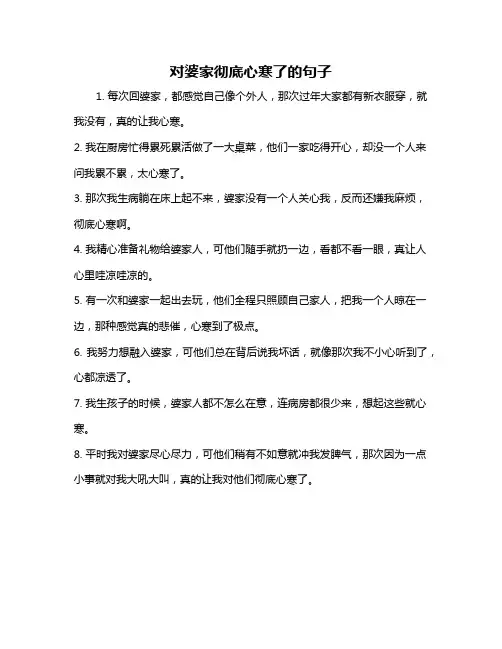 对婆家彻底心寒了的句子

1. 每次回婆家，都感觉自己像个外人，那次过年大家都有新衣服穿，就我没有，真的让我心寒。

2. 我在厨房忙得累死累活做了一大桌菜，他们一家吃得开心，却没一个人来问我累不累，太心寒了。

3. 那次我生病躺在床上起不来，婆家没有一个人关心我，反而还嫌我麻烦，彻底心寒啊。

4. 我精心准备礼物给婆家人，可他们随手就扔一边，看都不看一眼，真让人心里哇凉哇凉的。

5. 有一次和婆家一起出去玩，他们全程只照顾自己家人，把我一个人晾在一边，那种感觉真的悲催，心寒到了极点。

6. 我努力想融入婆家，可他们总在背后说我坏话，就像那次我不小心听到了，心都凉透了。

7. 我生孩子的时候，婆家人都不怎么在意，连病房都很少来，想起这些就心寒。

8. 平时我对婆家尽心尽力，可他们稍有不如意就冲我发脾气，那次因为一点小事就对我大吼大叫，真的让我对他们彻底心寒了。